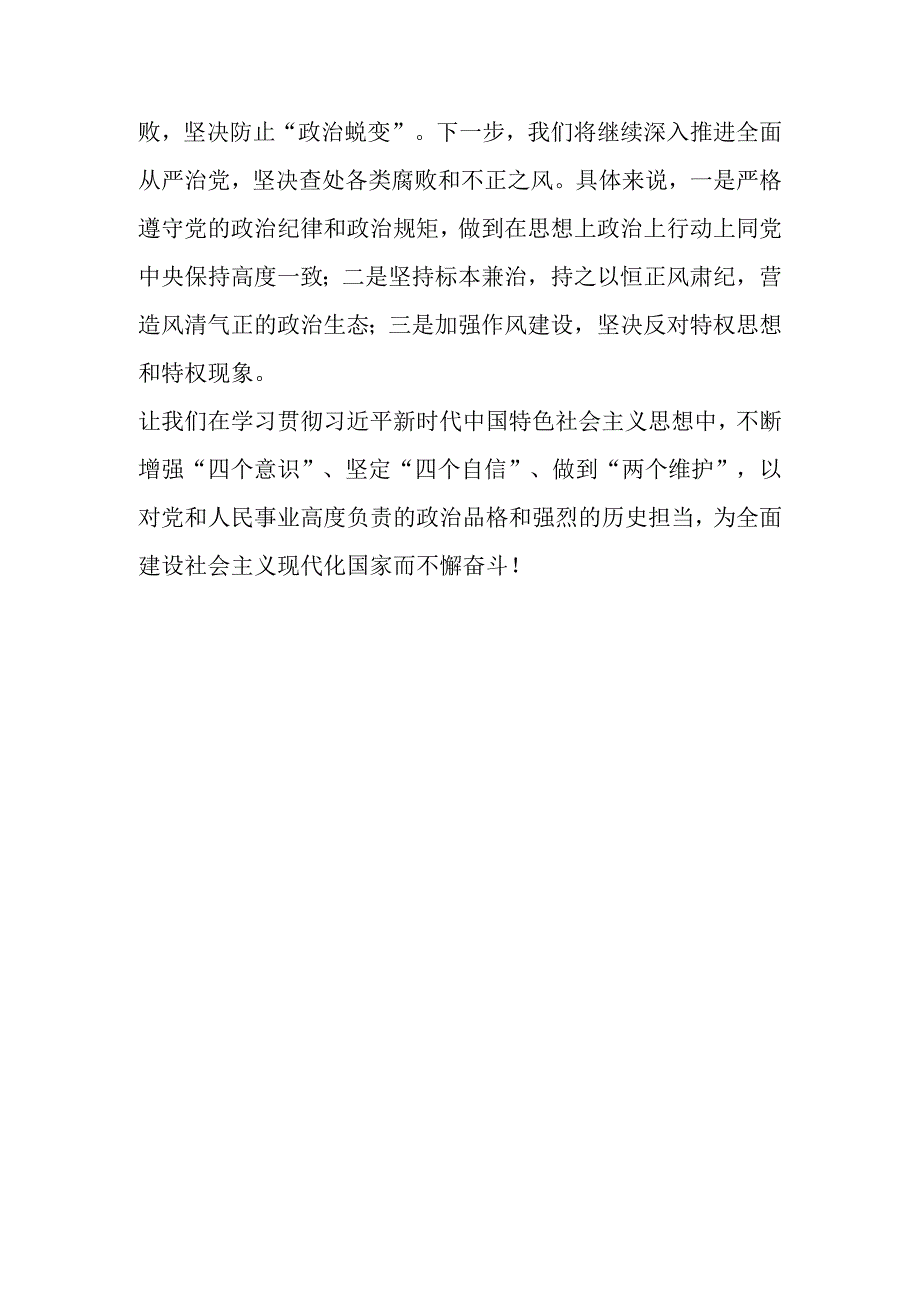 败，坚决防止“政治蜕变”。下一步，我们将继续深入推进全面从严治党，坚决查处各类腐败和不正之风。具体来说，一是严格遵守党的政治纪律和政治规矩，做到在思想上政治上行动上同党中央保持高度一致；二是坚持标本兼治，持之以恒正风肃纪，营造风清气正的政治生态；三是加强作风建设，坚决反对特权思想和特权现象。

让我们在学习贯彻习近平新时代中国特色社会主义思想中，不断增强“四个意识”、坚定“四个自信”、做到“两个维护”，以对党和人民事业高度负责的政治品格和强烈的历史担当，为全面建设社会主义现代化国家而不懈奋斗！